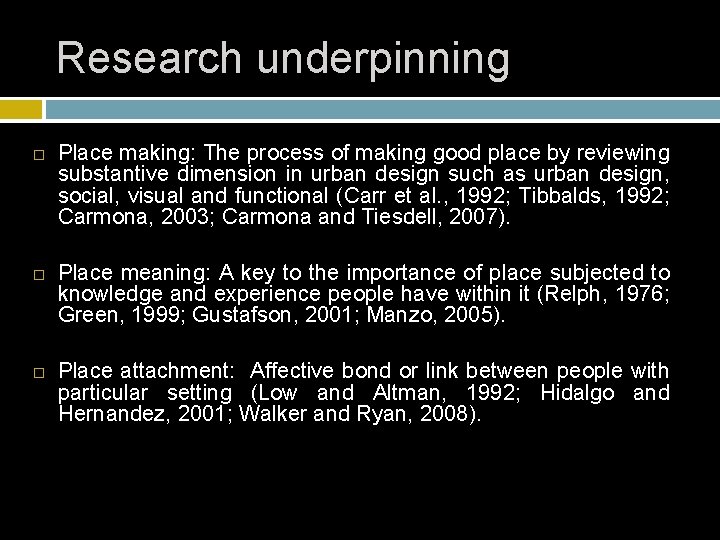 Research underpinning

□ Place making: The process of making good place by reviewing substantive dimension in urban design such as urban design, social, visual and functional (Carr et al., 1992; Tibbalds, 1992; Carmona, 2003; Carmona and Tiesdell, 2007).

□ Place meaning: A key to the importance of place subjected to knowledge and experience people have within it (Relph, 1976; Green, 1999; Gustafson, 2001; Manzo, 2005).

□ Place attachment: Affective bond or link between people with particular setting (Low and Altman, 1992; Hidalgo and Hernandez, 2001; Walker and Ryan, 2008).